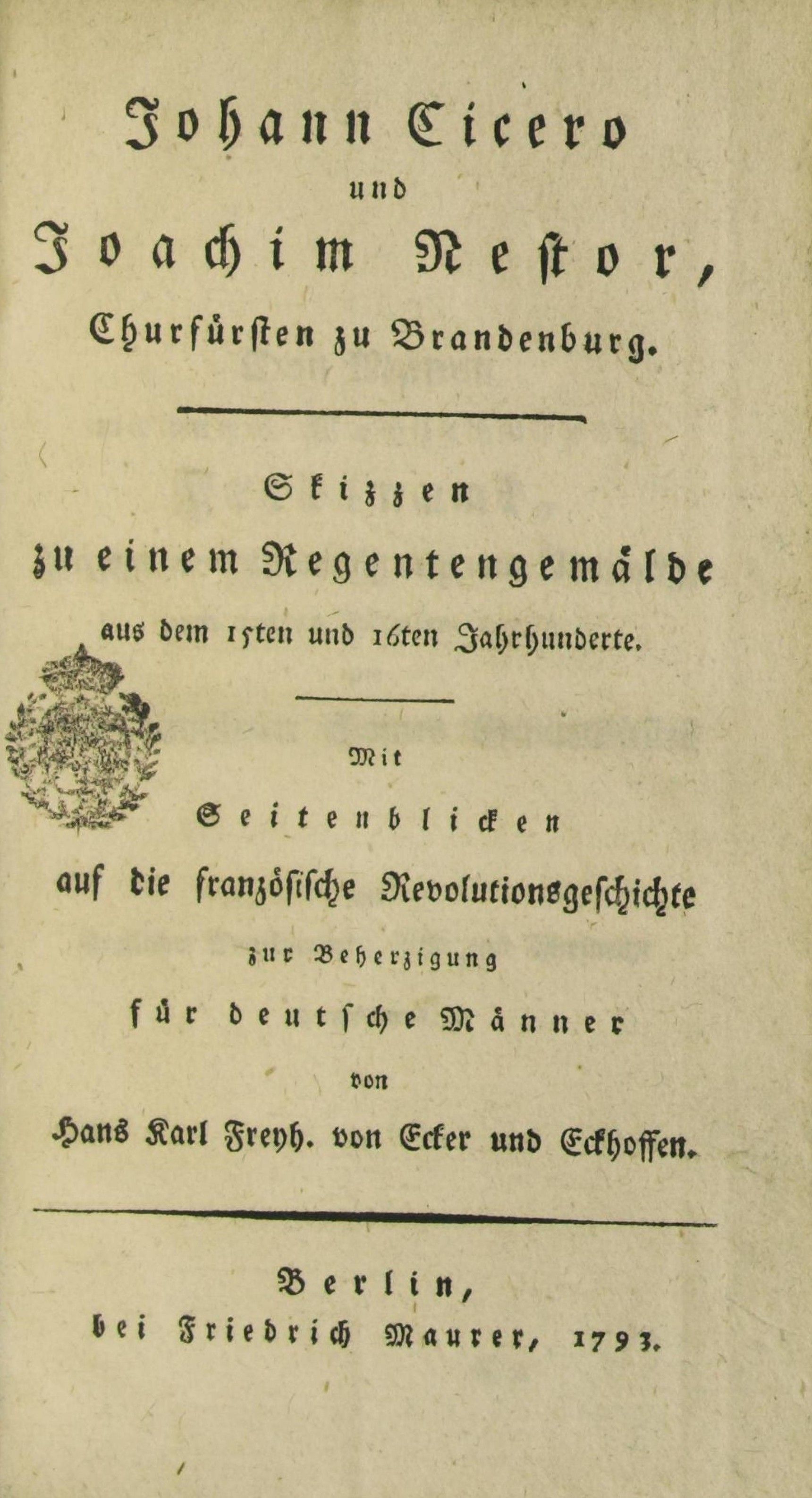 Johann Cicero
und
Joachim Nestor,
Churfürsten zu Brandenburg.

Skizzen
zu einem Regentengemälde
aus dem 15ten und 16ten Jahrhunderte.

Mit
Seitenblicken
auf die französische Revolutionsgeschichte
zur Beherzigung
für deutsche Männer
von
Hans Karl Freyh. von Ecker und Eckhoffen.

Berlin,
bei Friedrich Maurer, 1793.